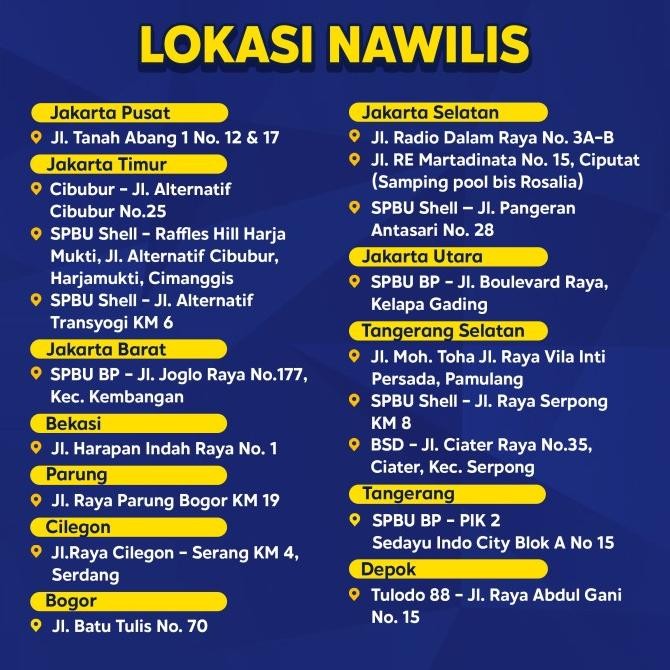 LOKASI NAWILIS

Jakarta Pusat
Jl. Tanah Abang 1 No. 12 & 17

Jakarta Timur
Cibubur - Jl. Alternatif Cibubur No.25
SPBU Shell - Raffles Hill Harja Mukti, Jl. Alternatif Cibubur, Harjamukti, Cimanggis
SPBU Shell - Jl. Alternatif Transyogi KM 6

Jakarta Barat
SPBU BP - Jl. Joglo Raya No.177, Kec. Kembangan

Bekasi
Jl. Harapan Indah Raya No. 1

Parung
Jl. Raya Parung Bogor KM 19

Cilegon
Jl.Raya Cilegon - Serang KM 4, Serdang

Bogor
Jl. Batu Tulis No. 70

Jakarta Selatan
Jl. Radio Dalam Raya No. 3A-B
Jl. RE Martadinata No. 15, Ciputat (Samping pool bis Rosalia)
SPBU Shell – Jl. Pangeran Antasari No. 28

Jakarta Utara
SPBU BP - Jl. Boulevard Raya, Kelapa Gading

Tangerang Selatan
Jl. Moh. Toha Jl. Raya Vila Inti Persada, Pamulang
SPBU Shell - Jl. Raya Serpong KM 8
BSD - Jl. Ciater Raya No.35, Ciater, Kec. Serpong

Tangerang
SPBU BP - PIK 2
Sedayu Indo City Blok A No 15

Depok
Tulodo 88 - Jl. Raya Abdul Gani No. 15